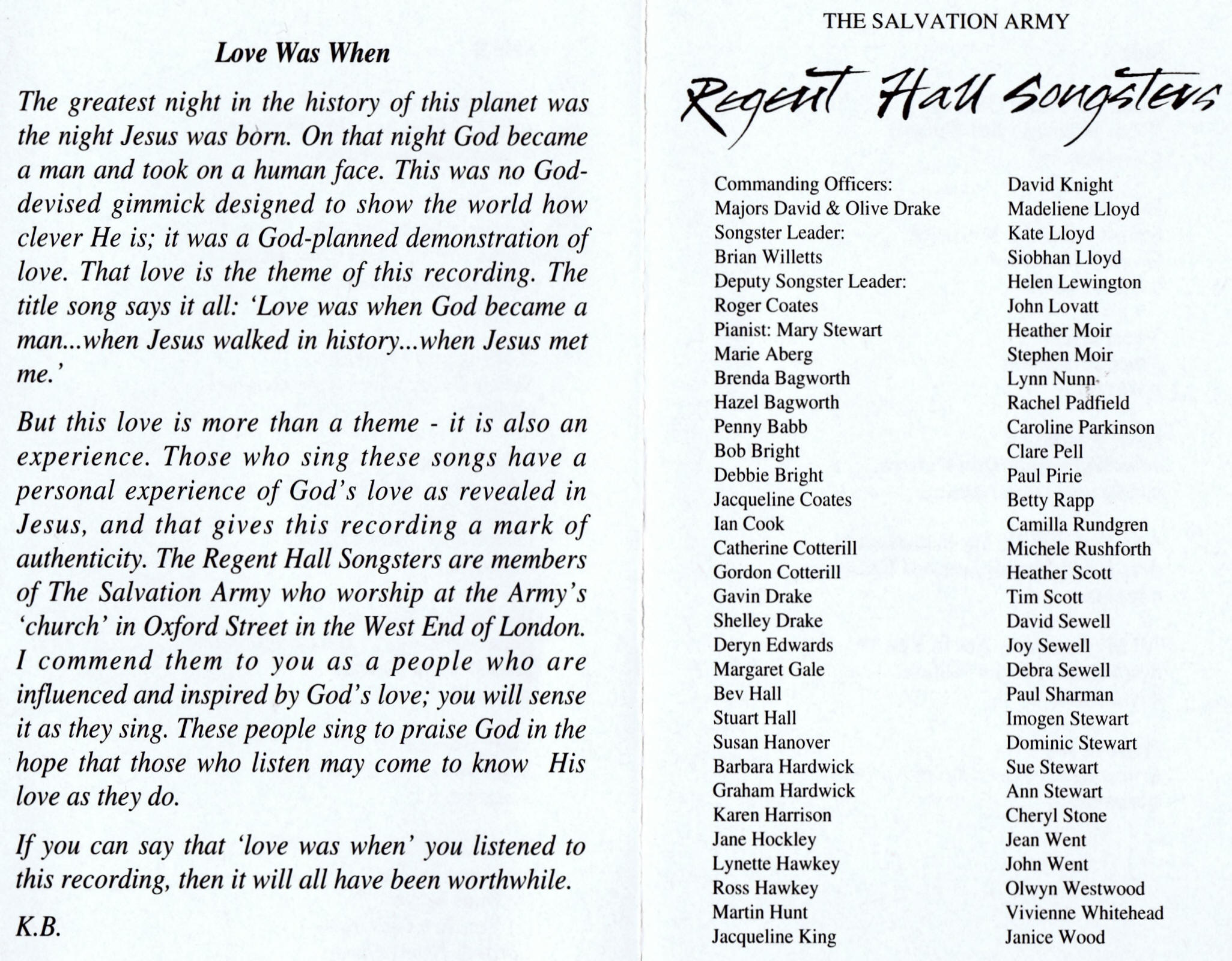 Love Was When

The greatest night in the history of this planet was the night Jesus was born. On that night God became a man and took on a human face. This was no God-devised gimmick designed to show the world how clever He is; it was a God-planned demonstration of love. That love is the theme of this recording. The title song says it all: 'Love was when God became a man...when Jesus walked in history...when Jesus met me.'

But this love is more than a theme - it is also an experience. Those who sing these songs have a personal experience of God's love as revealed in Jesus, and that gives this recording a mark of authenticity. The Regent Hall Songsters are members of The Salvation Army who worship at the Army's 'church' in Oxford Street in the West End of London. I commend them to you as a people who are influenced and inspired by God's love; you will sense it as they sing. These people sing to praise God in the hope that those who listen may come to know His love as they do.

If you can say that 'love was when' you listened to this recording, then it will all have been worthwhile.

K.B.

THE SALVATION ARMY

Regent Hall Songsters

Commanding Officers:
Majors David & Olive Drake
Songster Leader:
Brian Willetts
Deputy Songster Leader:
Roger Coates
Pianist: Mary Stewart
Marie Aberg
Brenda Bagworth
Hazel Bagworth
Penny Babb
Bob Bright
Debbie Bright
Jacqueline Coates
Ian Cook
Catherine Cotterill
Gordon Cotterill
Gavin Drake
Shelley Drake
Deryn Edwards
Margaret Gale
Bev Hall
Stuart Hall
Susan Hanover
Barbara Hardwick
Graham Hardwick
Karen Harrison
Jane Hockley
Lynette Hawkey
Ross Hawkey
Martin Hunt
Jacqueline King

David Knight
Madeliene Lloyd
Kate Lloyd
Siobhan Lloyd
Helen Lewington
John Lovatt
Heather Moir
Stephen Moir
Lynn Nunn
Rachel Padfield
Caroline Parkinson
Clare Pell
Paul Pirie
Betty Rapp
Camilla Rundgren
Michele Rushforth
Heather Scott
Tim Scott
David Sewell
Joy Sewell
Debra Sewell
Paul Sharman
Imogen Stewart
Dominic Stewart
Sue Stewart
Ann Stewart
Cheryl Stone
Jean Went
John Went
Olwyn Westwood
Vivienne Whitehead
Janice Wood